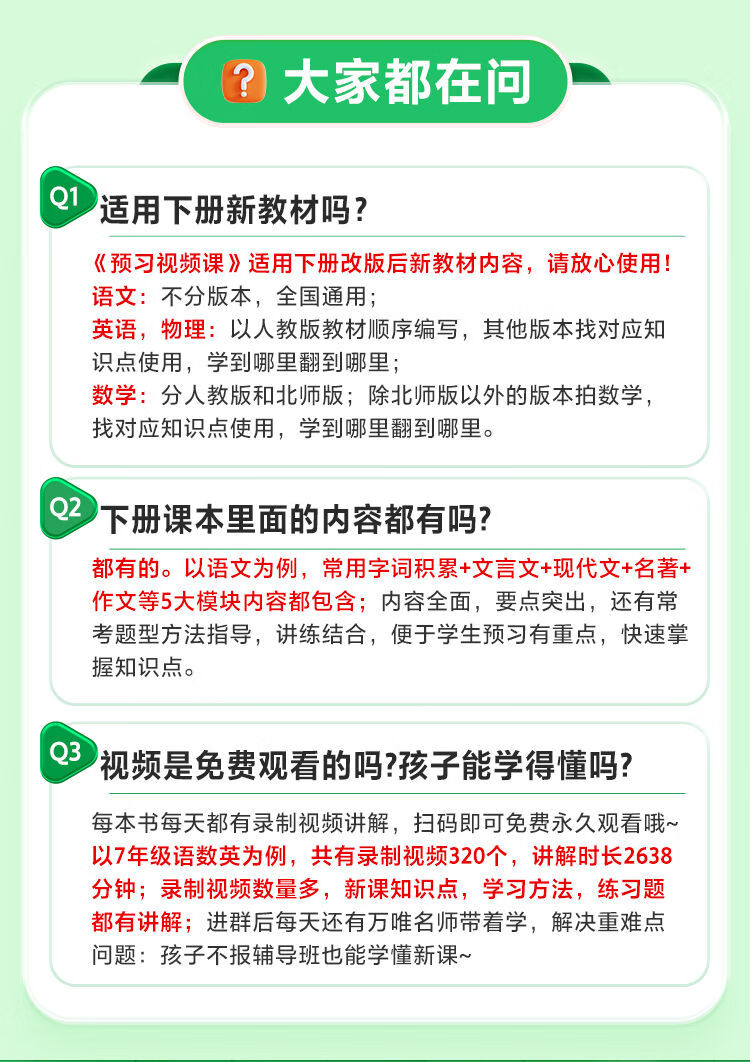 ? 大家都在问

Q1 适用下册新教材吗？

《预习视频课》适用下册改版后新教材内容，请放心使用！
语文：不分版本，全国通用；
英语，物理：以人教版教材顺序编写，其他版本找对应知识点使用，学到哪里翻到哪里；
数学：分人教版和北师版；除北师版以外的版本拍数学，找对应知识点使用，学到哪里翻到哪里。

Q2 下册课本里面的内容都有吗?

都有的。以语文为例，常用字词积累+文言文+现代文+名著+作文等5大模块内容都包含；内容全面，要点突出，还有常考题型方法指导，讲练结合，便于学生预习有重点，快速掌握知识点。

Q3 视频是免费观看的吗?孩子能学得懂吗?

每本书每天都有录制视频讲解，扫码即可免费永久观看哦~
以7年级语数英为例，共有录制视频320个，讲解时长2638分钟；录制视频数量多，新课知识点，学习方法，练习题都有讲解；进群后每天还有万唯名师带着学，解决重难点问题：孩子不报辅导班也能学懂新课~